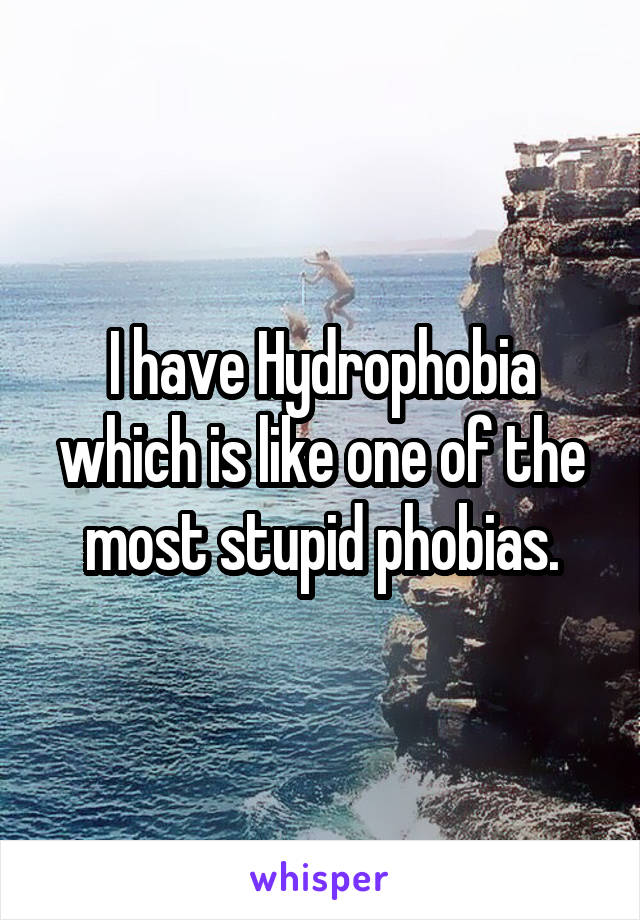 I have Hydrophobia which is like one of the most stupid phobias.

whisper